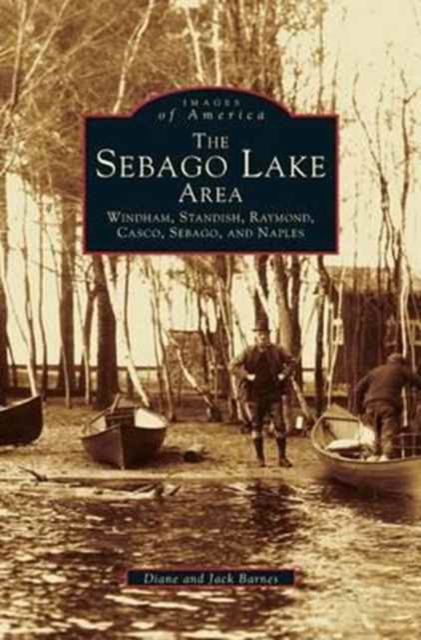 IMAGES
of America

THE
SEBAGO LAKE
AREA

WINDHAM, STANDISH, RAYMOND,
CASCO, SEBAGO, AND NAPLES

Diane and Jack Barnes